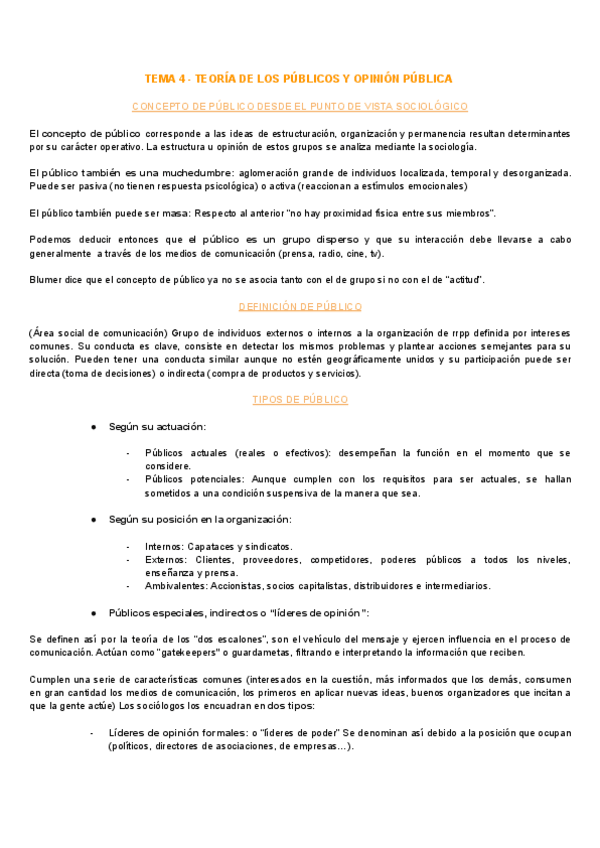 TEMA 4 - TEORÍA DE LOS PÚBLICOS Y OPINIÓN PÚBLICA

CONCEPTO DE PÚBLICO DESDE EL PUNTO DE VISTA SOCIOLÓGICO

El concepto de público corresponde a las ideas de estructuración, organización y permanencia resultan determinantes por su carácter operativo. La estructura u opinión de estos grupos se analiza mediante la sociología.

El público también es una muchedumbre: aglomeración grande de individuos localizada, temporal y desorganizada. Puede ser pasiva (no tienen respuesta psicológica) o activa (reaccionan a estímulos emocionales)

El público también puede ser masa: Respecto al anterior "no hay proximidad física entre sus miembros".

Podemos deducir entonces que el público es un grupo disperso y que su interacción debe llevarse a cabo generalmente a través de los medios de comunicación (prensa, radio, cine, tv).

Blumer dice que el concepto de público ya no se asocia tanto con el de grupo si no con el de "actitud".

DEFINICIÓN DE PÚBLICO

(Área social de comunicación) Grupo de individuos externos o internos a la organización de rrpp definida por intereses comunes. Su conducta es clave, consiste en detectar los mismos problemas y plantear acciones semejantes para su solución. Pueden tener una conducta similar aunque no estén geográficamente unidos y su participación puede ser directa (toma de decisiones) o indirecta (compra de productos y servicios).

TIPOS DE PÚBLICO

● Según su actuación:

- Públicos actuales (reales o efectivos): desempeñan la función en el momento que se considere.
- Públicos potenciales: Aunque cumplen con los requisitos para ser actuales, se hallan sometidos a una condición suspensiva de la manera que sea.

● Según su posición en la organización:

- Internos: Capataces y sindicatos.
- Externos: Clientes, proveedores, competidores, poderes públicos a todos los niveles, enseñanza y prensa.
- Ambivalentes: Accionistas, socios capitalistas, distribuidores e intermediarios.

● Públicos especiales, indirectos o "líderes de opinión":

Se definen así por la teoría de los "dos escalones", son el vehículo del mensaje y ejercen influencia en el proceso de comunicación. Actúan como "gatekeepers" o guardametas, filtrando e interpretando la información que reciben.

Cumplen una serie de características comunes (interesados en la cuestión, más informados que los demás, consumen en gran cantidad los medios de comunicación, los primeros en aplicar nuevas ideas, buenos organizadores que incitan a que la gente actúe) Los sociólogos los encuadran en dos tipos:

- Líderes de opinión formales: o "líderes de poder" Se denominan así debido a la posición que ocupan (políticos, directores de asociaciones, de empresas...).